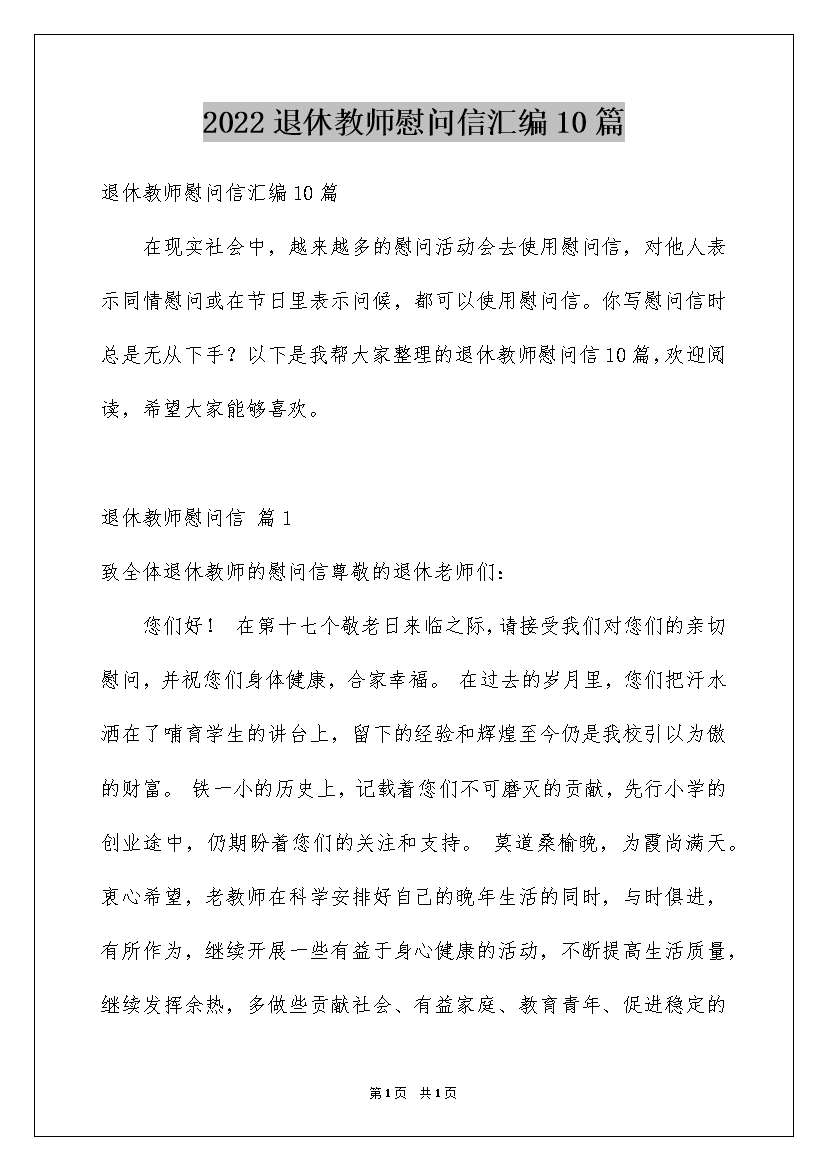 2022退休教师慰问信汇编10篇

退休教师慰问信汇编10篇

在现实社会中，越来越多的慰问活动会去使用慰问信，对他人表示同情慰问或在节日里表示问候，都可以使用慰问信。你写慰问信时总是无从下手？以下是我帮大家整理的退休教师慰问信10篇，欢迎阅读，希望大家能够喜欢。

退休教师慰问信 篇1

致全体退休教师的慰问信尊敬的退休老师们：

您们好！ 在第十七个敬老日来临之际，请接受我们对您们的亲切慰问，并祝您们身体健康，合家幸福。 在过去的岁月里，您们把汗水洒在了哺育学生的讲台上，留下的经验和辉煌至今仍是我校引以为傲的财富。 铁一小的历史上，记载着您们不可磨灭的贡献，先行小学的创业途中，仍期盼着您们的关注和支持。 莫道桑榆晚，为霞尚满天。衷心希望，老教师在科学安排好自己的晚年生活的同时，与时俱进，有所作为，继续开展一些有益于身心健康的活动，不断提高生活质量，继续发挥余热，多做些贡献社会、有益家庭、教育青年、促进稳定的

第1页 共1页